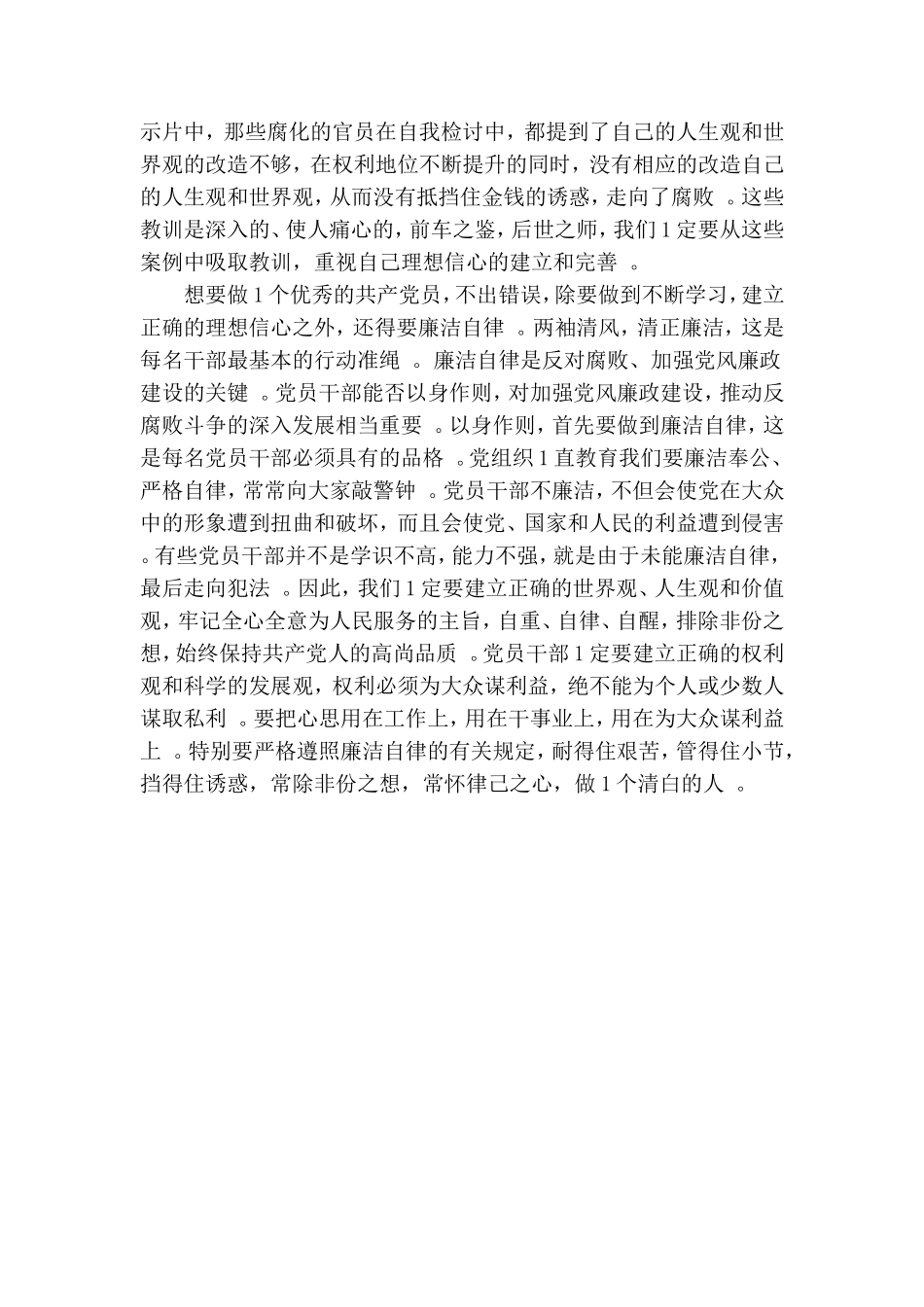 示片中，那些腐化的官员在自我检讨中，都提到了自己的人生观和世界观的改造不够，在权利地位不断提升的同时，没有相应的改造自己的人生观和世界观，从而没有抵挡住金钱的诱惑，走向了腐败 。这些教训是深入的、使人痛心的，前车之鉴，后世之师，我们 1 定要从这些案例中吸取教训，重视自己理想信心的建立和完善 。

想要做 1 个优秀的共产党员，不出错误，除要做到不断学习，建立正确的理想信心之外，还得要廉洁自律 。两袖清风，清正廉洁，这是每名干部最基本的行动准绳 。廉洁自律是反对腐败、加强党风廉政建设的关键 。党员干部能否以身作则，对加强党风廉政建设，推动反腐败斗争的深入发展相当重要 。以身作则，首先要做到廉洁自律，这是每名党员干部必须具有的品格 。党组织 1 直教育我们要廉洁奉公、严格自律，常常向大家敲警钟 。党员干部不廉洁，不但会使党在大众中的形象遭到扭曲和破坏，而且会使党、国家和人民的利益遭到侵害 。有些党员干部并不是学识不高，能力不强，就是由于未能廉洁自律，最后走向犯法 。因此，我们 1 定要建立正确的世界观、人生观和价值观，牢记全心全意为人民服务的主旨，自重、自律、自醒，排除非份之想，始终保持共产党人的高尚品质 。党员干部 1 定要建立正确的权利观和科学的发展观，权利必须为大众谋利益，绝不能为个人或少数人谋取私利 。要把心思用在工作上，用在干事业上，用在为大众谋利益上 。特别要严格遵照廉洁自律的有关规定，耐得住艰苦，管得住小节，挡得住诱惑，常除非份之想，常怀律己之心，做 1 个清白的人 。